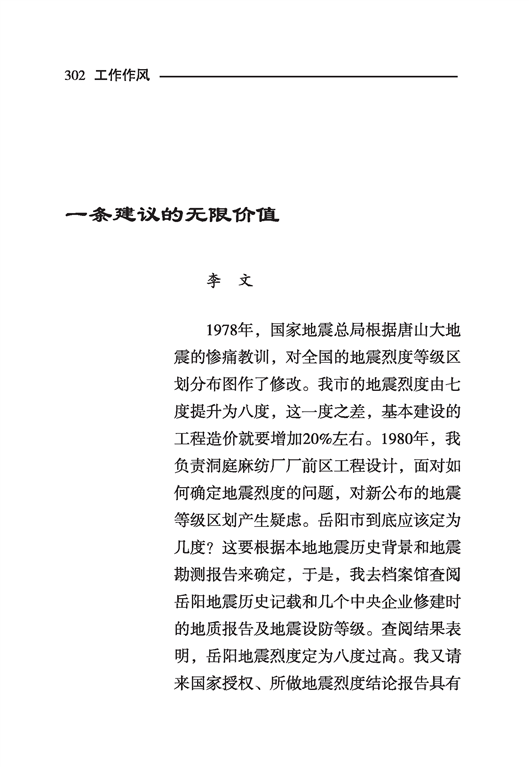 302 工作作风

一条建议的无限价值

李 文

1978年，国家地震总局根据唐山大地震的惨痛教训，对全国的地震烈度等级区划分布图作了修改。我市的地震烈度由七度提升为八度，这一度之差，基本建设的工程造价就要增加20%左右。1980年，我负责洞庭麻纺厂厂前区工程设计，面对如何确定地震烈度的问题，对新公布的地震等级区划产生疑虑。岳阳市到底应该定为几度？这要根据本地地震历史背景和地震勘测报告来确定，于是，我去档案馆查阅岳阳地震历史记载和几个中央企业修建时的地质报告及地震设防等级。查阅结果表明，岳阳地震烈度定为八度过高。我又请来国家授权、所做地震烈度结论报告具有